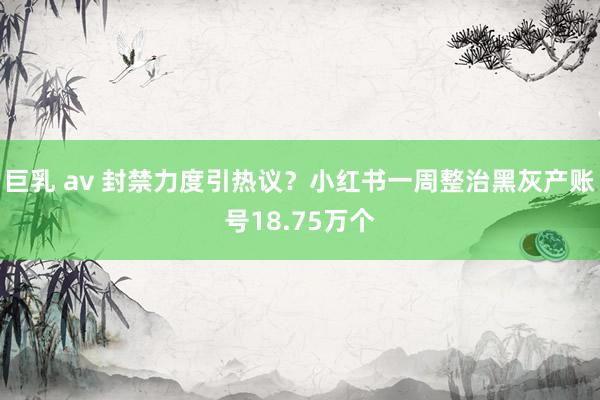 巨乳 av 封禁力度引热议？小红书一周整治黑灰产账号18.75万个